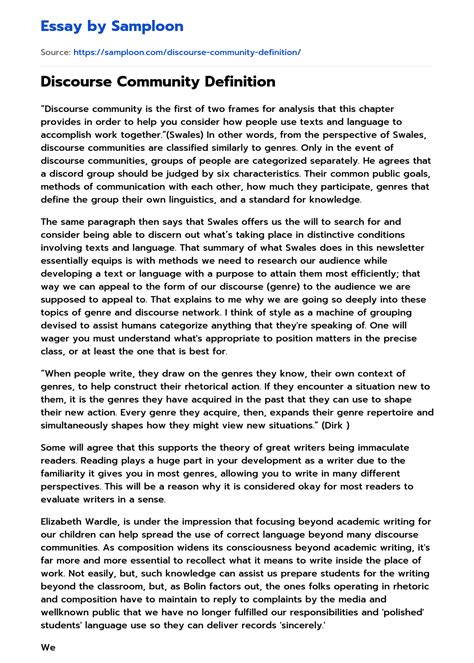 Essay by Samploon

Source: https://samploon.com/discourse-community-definition/

Discourse Community Definition

"Discourse community is the first of two frames for analysis that this chapter provides in order to help you consider how people use texts and language to accomplish work together."(Swales) In other words, from the perspective of Swales, discourse communities are classified similarly to genres. Only in the event of discourse communities, groups of people are categorized separately. He agrees that a discord group should be judged by six characteristics. Their common public goals, methods of communication with each other, how much they participate, genres that define the group their own linguistics, and a standard for knowledge.

The same paragraph then says that Swales offers us the will to search for and consider being able to discern out what's taking place in distinctive conditions involving texts and language. That summary of what Swales does in this newsletter essentially equips is with methods we need to research our audience while developing a text or language with a purpose to attain them most efficiently; that way we can appeal to the form of our discourse (genre) to the audience we are supposed to appeal to. That explains to me why we are going so deeply into these topics of genre and discourse network. I think of style as a machine of grouping devised to assist humans categorize anything that they're speaking of. One will wager you must understand what's appropriate to position matters in the precise class, or at least the one that is best for.

"When people write, they draw on the genres they know, their own context of genres, to help construct their rhetorical action. If they encounter a situation new to them, it is the genres they have acquired in the past that they can use to shape their new action. Every genre they acquire, then, expands their genre repertoire and simultaneously shapes how they might view new situations." (Dirk )

Some will agree that this supports the theory of great writers being immaculate readers. Reading plays a huge part in your development as a writer due to the familiarity it gives you in most genres, allowing you to write in many different perspectives. This will be a reason why it is considered okay for most readers to evaluate writers in a sense.

Elizabeth Wardle, is under the impression that focusing beyond academic writing for our children can help spread the use of correct language beyond many discourse communities. As composition widens its consciousness beyond academic writing, it's far more and more essential to recollect what it means to write inside the place of work. Not easily, but, such knowledge can assist us prepare students for the writing beyond the classroom, but, as Bolin factors out, the ones folks operating in rhetoric and composition have to maintain to reply to complaints by the media and wellknown public that we have no longer fulfilled our responsibilities and 'polished' students' language use so they can deliver records 'sincerely.'

We